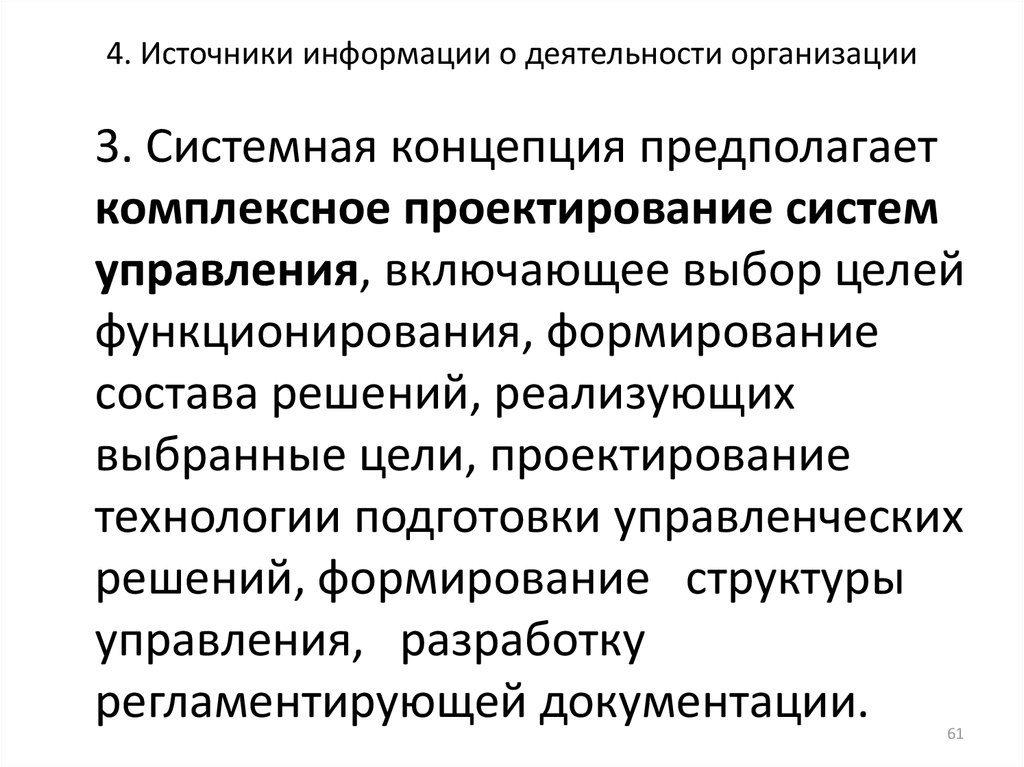 4. Источники информации о деятельности организации

3. Системная концепция предполагает комплексное проектирование систем управления, включающее выбор целей функционирования, формирование состава решений, реализующих выбранные цели, проектирование технологии подготовки управленческих решений, формирование структуры управления, разработку регламентирующей документации.

61